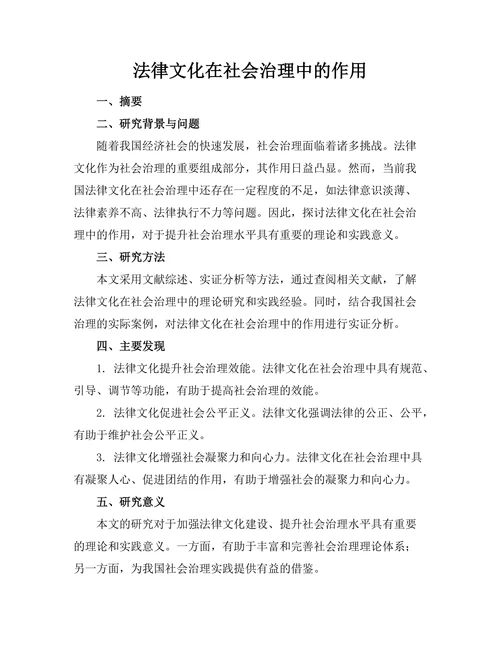 法律文化在社会治理中的作用

一、摘要

二、研究背景与问题

随着我国经济社会的快速发展，社会治理面临着诸多挑战。法律文化作为社会治理的重要组成部分，其作用日益凸显。然而，当前我国法律文化在社会治理中还存在一定程度的不足，如法律意识淡薄、法律素养不高、法律执行不力等问题。因此，探讨法律文化在社会治理中的作用，对于提升社会治理水平具有重要的理论和实践意义。

三、研究方法

本文采用文献综述、实证分析等方法，通过查阅相关文献，了解法律文化在社会治理中的理论研究和实践经验。同时，结合我国社会治理的实际案例，对法律文化在社会治理中的作用进行实证分析。

四、主要发现

1. 法律文化提升社会治理效能。法律文化在社会治理中具有规范、引导、调节等功能，有助于提高社会治理的效能。

2. 法律文化促进社会公平正义。法律文化强调法律的公正、公平，有助于维护社会公平正义。

3. 法律文化增强社会凝聚力和向心力。法律文化在社会治理中具有凝聚人心、促进团结的作用，有助于增强社会的凝聚力和向心力。

五、研究意义

本文的研究对于加强法律文化建设、提升社会治理水平具有重要的理论和实践意义。一方面，有助于丰富和完善社会治理理论体系；另一方面，为我国社会治理实践提供有益的借鉴。